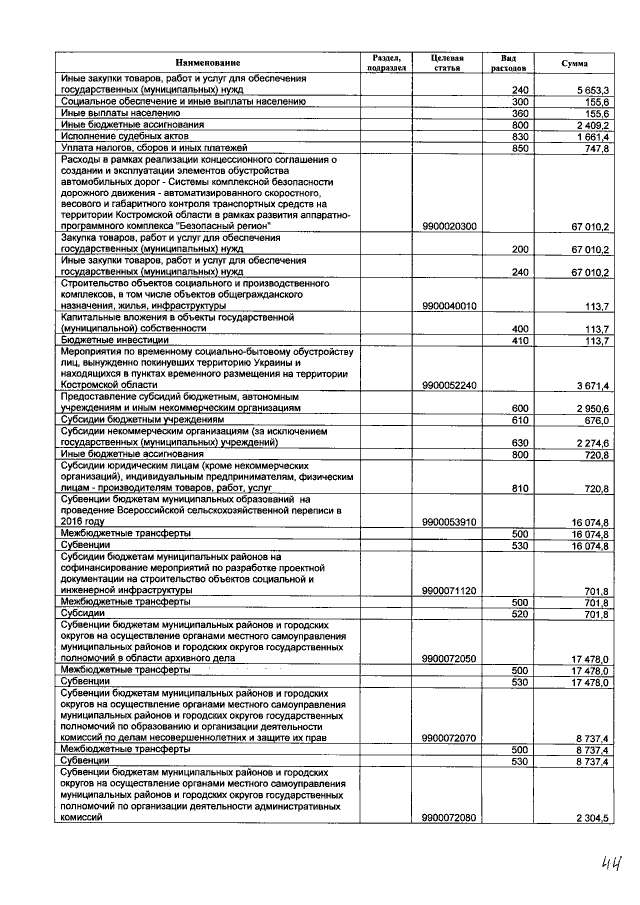 | Наименование | Раздел, подраздел | Целевая статья | Вид расходов | Сумма |
|---|---|---|---|---|
| Иные закупки товаров, работ и услуг для обеспечения государственных (муниципальных) нужд | | | 240 | 5 653,3 |
| Социальное обеспечение и иные выплаты населению | | | 300 | 155,6 |
| Иные выплаты населению | | | 360 | 155,6 |
| Иные бюджетные ассигнования | | | 800 | 2 409,2 |
| Исполнение судебных актов | | | 830 | 1 661,4 |
| Уплата налогов, сборов и иных платежей | | | 850 | 747,8 |
| Расходы в рамках реализации концессионного соглашения о создании и эксплуатации элементов обустройства автомобильных дорог - Системы комплексной безопасности дорожного движения - автоматизированного скоростного, весового и габаритного контроля транспортных средств на территории Костромской области в рамках развития аппаратно-программного комплекса "Безопасный регион" | | 9900020300 | | 67 010,2 |
| Закупка товаров, работ и услуг для обеспечения государственных (муниципальных) нужд | | | 200 | 67 010,2 |
| Иные закупки товаров, работ и услуг для обеспечения государственных (муниципальных) нужд | | | 240 | 67 010,2 |
| Строительство объектов социального и производственного комплексов, в том числе объектов общегражданского назначения, жилья, инфраструктуры | | 9900040010 | | 113,7 |
| Капитальные вложения в объекты государственной (муниципальной) собственности | | | 400 | 113,7 |
| Бюджетные инвестиции | | | 410 | 113,7 |
| Мероприятия по временному социально-бытовому обустройству лиц, вынужденно покинувших территорию Украины и находящихся в пунктах временного размещения на территории Костромской области | | 9900052240 | | 3 671,4 |
| Предоставление субсидий бюджетным, автономным учреждениям и иным некоммерческим организациям | | | 600 | 2 950,6 |
| Субсидии бюджетным учреждениям | | | 610 | 676,0 |
| Субсидии некоммерческим организациям (за исключением государственных (муниципальных) учреждений) | | | 630 | 2 274,6 |
| Иные бюджетные ассигнования | | | 800 | 720,8 |
| Субсидии юридическим лицам (кроме некоммерческих организаций), индивидуальным предпринимателям, физическим лицам - производителям товаров, работ, услуг | | | 810 | 720,8 |
| Субвенции бюджетам муниципальных образований на проведение Всероссийской сельскохозяйственной переписи в 2016 году | | 9900053910 | | 16 074,8 |
| Межбюджетные трансферты | | | 500 | 16 074,8 |
| Субвенции | | | 530 | 16 074,8 |
| Субсидии бюджетам муниципальных районов на софинансирование мероприятий по разработке проектной документации на строительство объектов социальной и инженерной инфраструктуры | | 9900071120 | | 701,8 |
| Межбюджетные трансферты | | | 500 | 701,8 |
| Субсидии | | | 520 | 701,8 |
| Субвенции бюджетам муниципальных районов и городских округов на осуществление органами местного самоуправления муниципальных районов и городских округов государственных полномочий в области архивного дела | | 9900072050 | | 17 478,0 |
| Межбюджетные трансферты | | | 500 | 17 478,0 |
| Субвенции | | | 530 | 17 478,0 |
| Субвенции бюджетам муниципальных районов и городских округов на осуществление органами местного самоуправления муниципальных районов и городских округов государственных полномочий по образованию и организации деятельности комиссий по делам несовершеннолетних и защите их прав | | 9900072070 | | 8 737,4 |
| Межбюджетные трансферты | | | 500 | 8 737,4 |
| Субвенции | | | 530 | 8 737,4 |
| Субвенции бюджетам муниципальных районов и городских округов на осуществление органами местного самоуправления муниципальных районов и городских округов государственных полномочий по организации деятельности административных комиссий | | 9900072080 | | 2 304,5 |

44